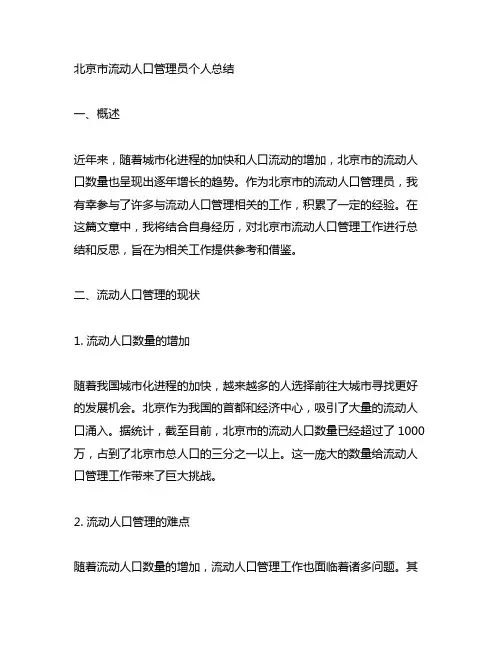 北京市流动人口管理员个人总结

一、概述

近年来，随着城市化进程的加快和人口流动的增加，北京市的流动人口数量也呈现出逐年增长的趋势。作为北京市的流动人口管理员，我有幸参与了许多与流动人口管理相关的工作，积累了一定的经验。在这篇文章中，我将结合自身经历，对北京市流动人口管理工作进行总结和反思，旨在为相关工作提供参考和借鉴。

二、流动人口管理的现状

1. 流动人口数量的增加

随着我国城市化进程的加快，越来越多的人选择前往大城市寻找更好的发展机会。北京作为我国的首都和经济中心，吸引了大量的流动人口涌入。据统计，截至目前，北京市的流动人口数量已经超过了 1000 万，占到了北京市总人口的三分之一以上。这一庞大的数量给流动人口管理工作带来了巨大挑战。

2. 流动人口管理的难点

随着流动人口数量的增加，流动人口管理工作也面临着诸多问题。其